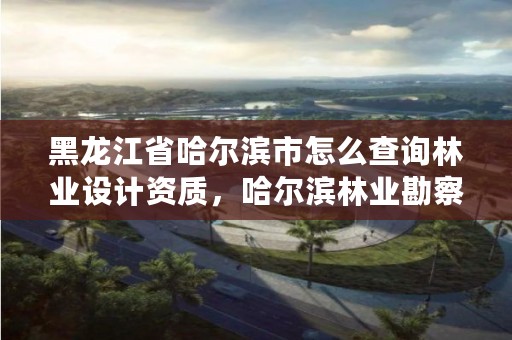 黑龙江省哈尔滨市怎么查询林业设计资质，哈尔滨林业勘察